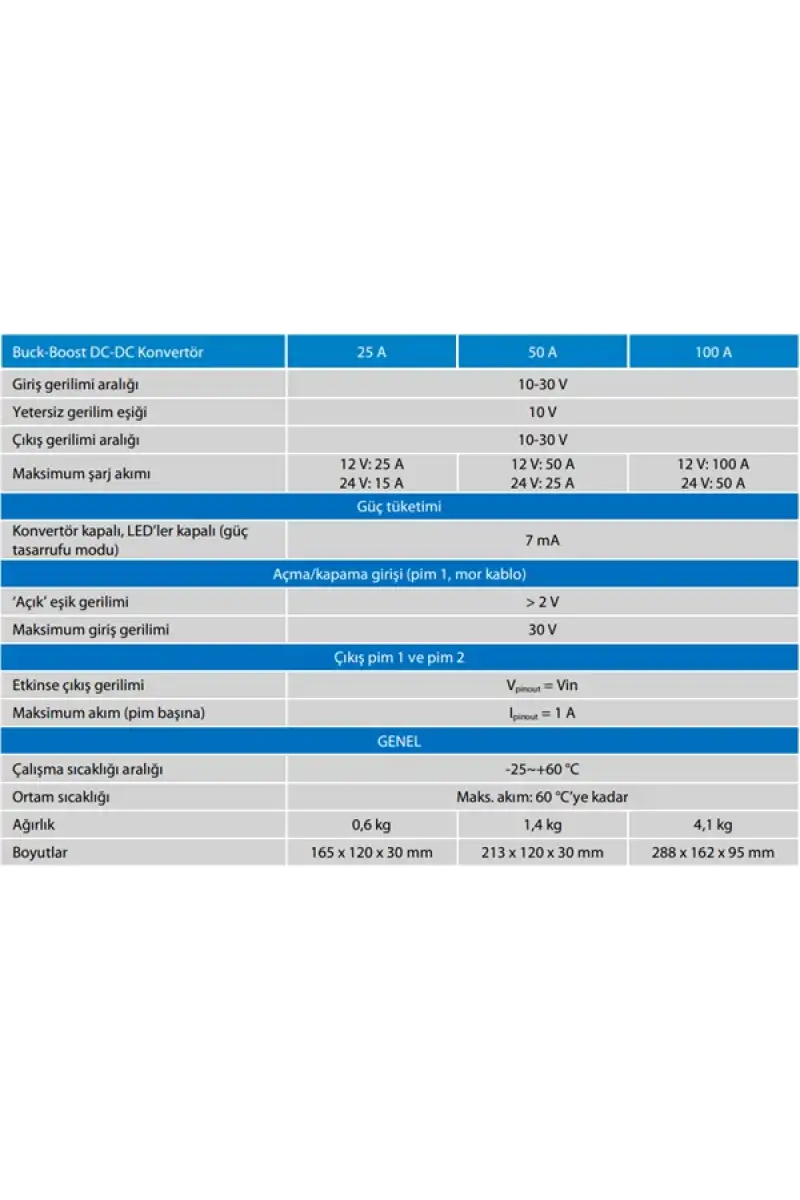 | Buck-Boost DC-DC Konvertör | 25 A | 50 A | 100 A |
|---|---|---|---|
| Giriş gerilimi aralığı | 10-30 V | | |
| Yetersiz gerilim eşiği | 10 V | | |
| Çıkış gerilimi aralığı | 10-30 V | | |
| Maksimum şarj akımı | 12 V: 25 A 24 V: 15 A | 12 V: 50 A 24 V: 25 A | 12 V: 100 A 24 V: 50 A |
| Güç tüketimi | | | |
| Konvertör kapalı, LED'ler kapalı (güç tasarrufu modu) | 7 mA | | |
| Açma/kapama girişi (pim 1, mor kablo) | | | |
| 'Açık' eşik gerilimi | > 2 V | | |
| Maksimum giriş gerilimi | 30 V | | |
| Çıkış pim 1 ve pim 2 | | | |
| Etkinse çıkış gerilimi | $V_{pinout}$ = Vin | | |
| Maksimum akım (pim başına) | $I_{pinout}$ = 1 A | | |
| GENEL | | | |
| Çalışma sıcaklığı aralığı | -25~+60 °C | | |
| Ortam sıcaklığı | Maks. akım: 60 °C'ye kadar | | |
| Ağırlık | 0,6 kg | 1,4 kg | 4,1 kg |
| Boyutlar | 165 x 120 x 30 mm | 213 x 120 x 30 mm | 288 x 162 x 95 mm |